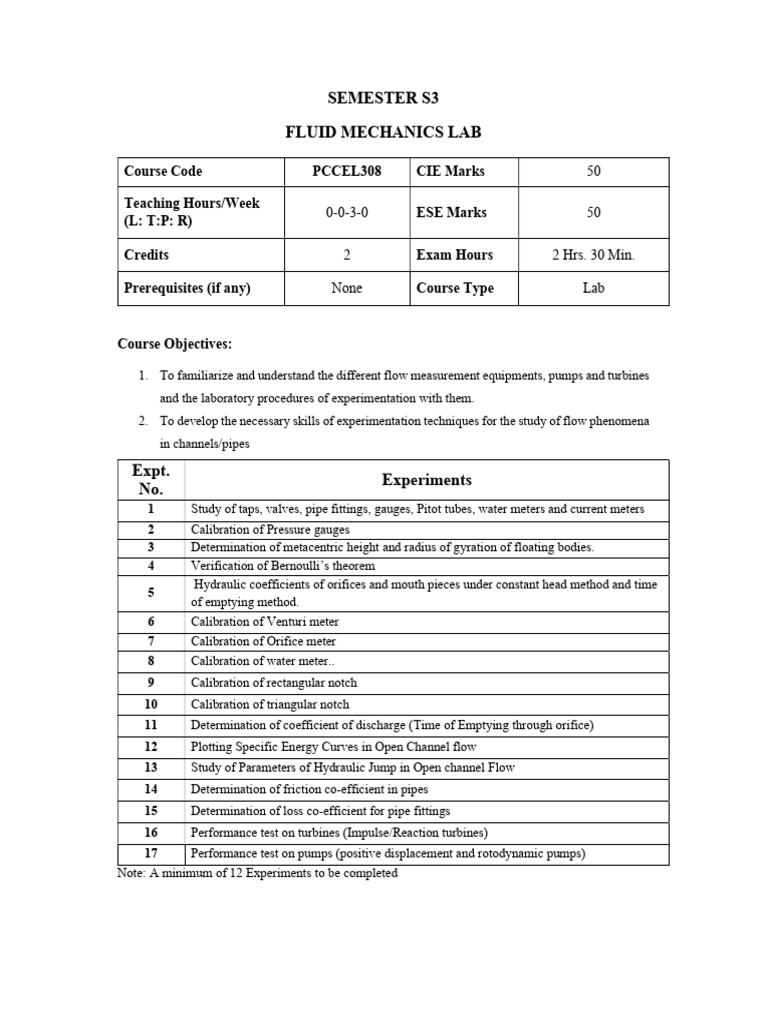 SEMESTER S3

FLUID MECHANICS LAB

| Course Code | PCCEL308 | CIE Marks | 50 |
|---|---|---|---|
| Teaching Hours/Week (L: T:P: R) | 0-0-3-0 | ESE Marks | 50 |
| Credits | 2 | Exam Hours | 2 Hrs. 30 Min. |
| Prerequisites (if any) | None | Course Type | Lab |

Course Objectives:

1. To familiarize and understand the different flow measurement equipments, pumps and turbines and the laboratory procedures of experimentation with them.
2. To develop the necessary skills of experimentation techniques for the study of flow phenomena in channels/pipes

| Expt. No. | Experiments |
|---|---|
| 1 | Study of taps, valves, pipe fittings, gauges, Pitot tubes, water meters and current meters |
| 2 | Calibration of Pressure gauges |
| 3 | Determination of metacentric height and radius of gyration of floating bodies. |
| 4 | Verification of Bernoulli's theorem |
| 5 | Hydraulic coefficients of orifices and mouth pieces under constant head method and time of emptying method. |
| 6 | Calibration of Venturi meter |
| 7 | Calibration of Orifice meter |
| 8 | Calibration of water meter.. |
| 9 | Calibration of rectangular notch |
| 10 | Calibration of triangular notch |
| 11 | Determination of coefficient of discharge (Time of Emptying through orifice) |
| 12 | Plotting Specific Energy Curves in Open Channel flow |
| 13 | Study of Parameters of Hydraulic Jump in Open channel Flow |
| 14 | Determination of friction co-efficient in pipes |
| 15 | Determination of loss co-efficient for pipe fittings |
| 16 | Performance test on turbines (Impulse/Reaction turbines) |
| 17 | Performance test on pumps (positive displacement and rotodynamic pumps) |

Note: A minimum of 12 Experiments to be completed